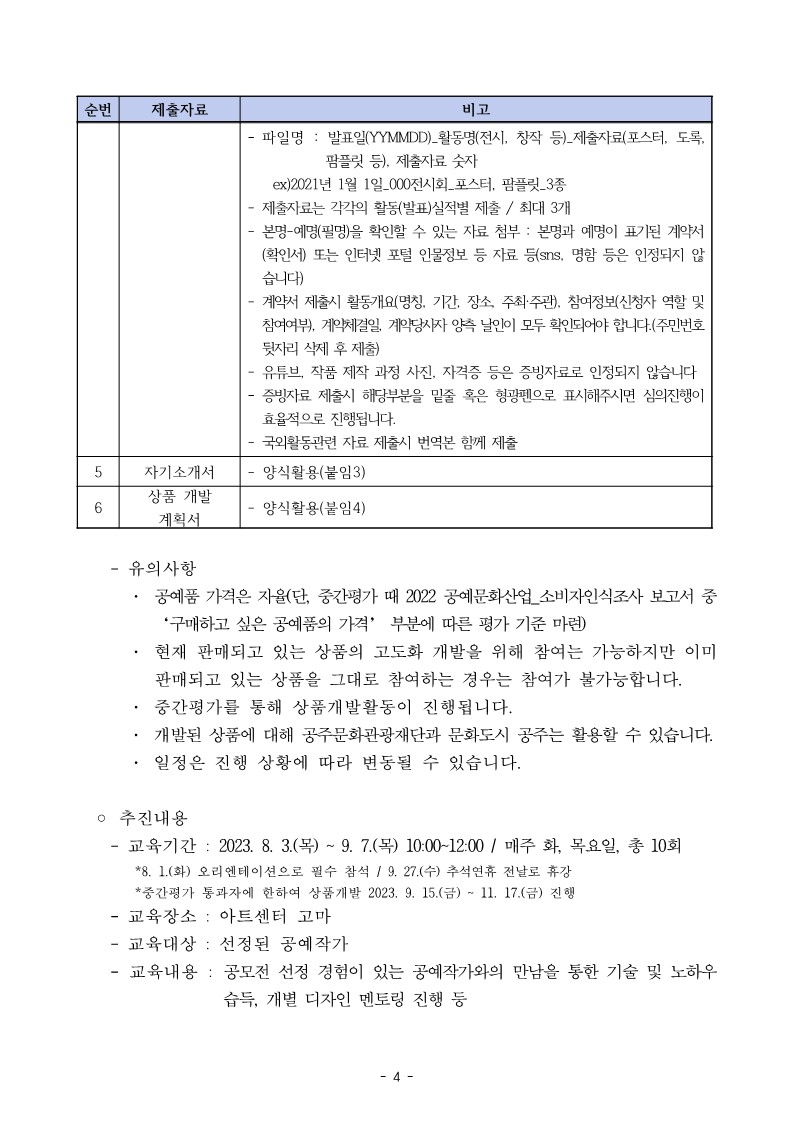 | 순번 | 제출자료 | 비고 |
|---|---|---|
| | | - 파일명 : 발표일(YYMMDD)_활동명(전시, 창작 등)_제출자료(포스터, 도록, 팜플릿 등), 제출자료 숫자 ex)2021년 1월 1일_000전시회_포스터, 팜플릿_3종 - 제출자료는 각각의 활동(발표)실적별 제출 / 최대 3개 - 본명-예명(필명)을 확인할 수 있는 자료 첨부 : 본명과 예명이 표기된 계약서(확인서) 또는 인터넷 포털 인물정보 등 자료 등(sns, 명함 등은 인정되지 않습니다) - 계약서 제출시 활동개요(명칭, 기간, 장소, 주최·주관), 참여정보(신청자 역할 및 참여여부), 계약체결일, 계약당사자 양측 날인이 모두 확인되어야 합니다.(주민번호 뒷자리 삭제 후 제출) - 유튜브, 작품 제작 과정 사진, 자격증 등은 증빙자료로 인정되지 않습니다 - 증빙자료 제출시 해당부분을 밑줄 혹은 형광펜으로 표시해주시면 심의진행이 효율적으로 진행됩니다. - 국외활동관련 자료 제출시 번역본 함께 제출 |
| 5 | 자기소개서 | - 양식활용(붙임3) |
| 6 | 상품 개발 계획서 | - 양식활용(붙임4) |

- 유의사항
· 공예품 가격은 자율(단, 중간평가 때 2022 공예문화산업_소비자인식조사 보고서 중 '구매하고 싶은 공예품의 가격' 부분에 따른 평가 기준 마련)
· 현재 판매되고 있는 상품의 고도화 개발을 위해 참여는 가능하지만 이미 판매되고 있는 상품을 그대로 참여하는 경우는 참여가 불가능합니다.
· 중간평가를 통해 상품개발활동이 진행됩니다.
· 개발된 상품에 대해 공주문화관광재단과 문화도시 공주는 활용할 수 있습니다.
· 일정은 진행 상황에 따라 변동될 수 있습니다.

○ 추진내용
- 교육기간 : 2023. 8. 3.(목) ~ 9. 7.(목) 10:00~12:00 / 매주 화, 목요일, 총 10회
*8. 1.(화) 오리엔테이션으로 필수 참석 / 9. 27.(수) 추석연휴 전날로 휴강
*중간평가 통과자에 한하여 상품개발 2023. 9. 15.(금) ~ 11. 17.(금) 진행
- 교육장소 : 아트센터 고마
- 교육대상 : 선정된 공예작가
- 교육내용 : 공모전 선정 경험이 있는 공예작가와의 만남을 통한 기술 및 노하우 습득, 개별 디자인 멘토링 진행 등

- 4 -